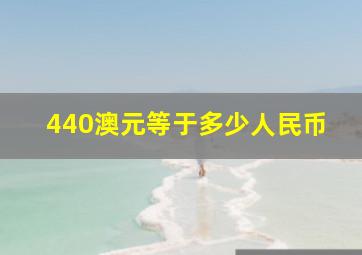 440澳元等于多少人民币